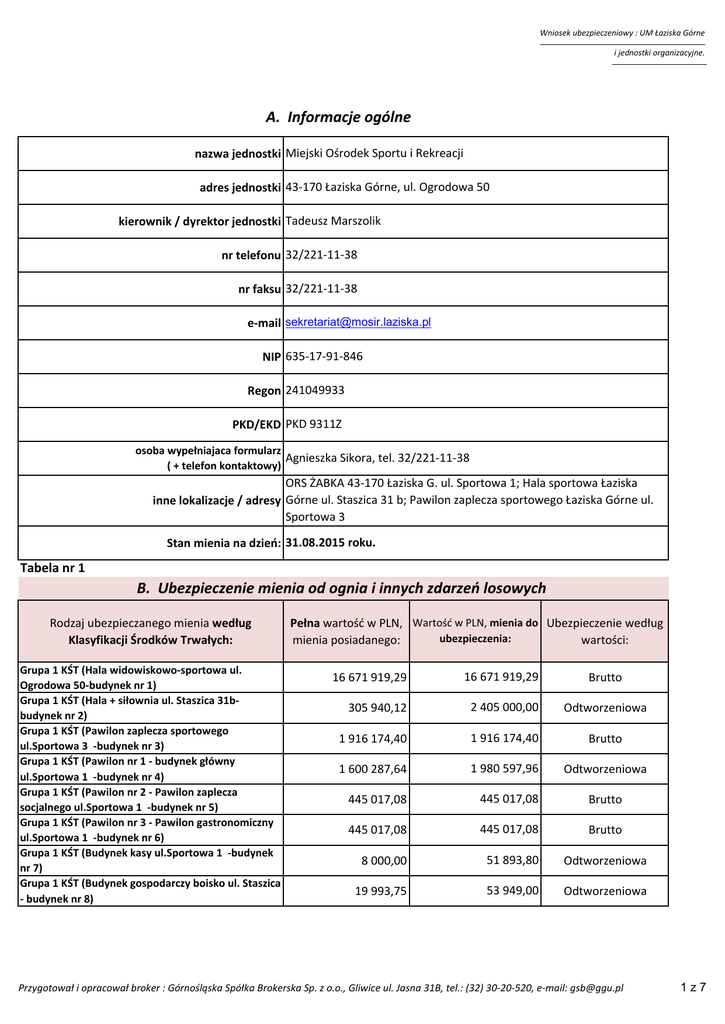 Wniosek ubezpieczeniowy : UM Łaziska Górne
i jednostki organizacyjne.

A. Informacje ogólne

| | |
|---|---|
| nazwa jednostki | Miejski Ośrodek Sportu i Rekreacji |
| adres jednostki | 43-170 Łaziska Górne, ul. Ogrodowa 50 |
| kierownik / dyrektor jednostki | Tadeusz Marszolik |
| nr telefonu | 32/221-11-38 |
| nr faksu | 32/221-11-38 |
| e-mail | sekretariat@mosir.laziska.pl |
| NIP | 635-17-91-846 |
| Regon | 241049933 |
| PKD/EKD | PKD 9311Z |
| osoba wypełniajaca formularz ( + telefon kontaktowy) | Agnieszka Sikora, tel. 32/221-11-38 |
| inne lokalizacje / adresy | ORS ŻABKA 43-170 Łaziska G. ul. Sportowa 1; Hala sportowa Łaziska Górne ul. Staszica 31 b; Pawilon zaplecza sportowego Łaziska Górne ul. Sportowa 3 |
| Stan mienia na dzień: | 31.08.2015 roku. |

Tabela nr 1

B. Ubezpieczenie mienia od ognia i innych zdarzeń losowych

| Rodzaj ubezpieczanego mienia według Klasyfikacji Środków Trwałych: | Pełna wartość w PLN, mienia posiadanego: | Wartość w PLN, mienia do ubezpieczenia: | Ubezpieczenie według wartości: |
|---|---|---|---|
| Grupa 1 KŚT (Hala widowiskowo-sportowa ul. Ogrodowa 50-budynek nr 1) | 16 671 919,29 | 16 671 919,29 | Brutto |
| Grupa 1 KŚT (Hala + siłownia ul. Staszica 31b-budynek nr 2) | 305 940,12 | 2 405 000,00 | Odtworzeniowa |
| Grupa 1 KŚT (Pawilon zaplecza sportowego ul.Sportowa 3 -budynek nr 3) | 1 916 174,40 | 1 916 174,40 | Brutto |
| Grupa 1 KŚT (Pawilon nr 1 - budynek główny ul.Sportowa 1 -budynek nr 4) | 1 600 287,64 | 1 980 597,96 | Odtworzeniowa |
| Grupa 1 KŚT (Pawilon nr 2 - Pawilon zaplecza socjalnego ul.Sportowa 1 -budynek nr 5) | 445 017,08 | 445 017,08 | Brutto |
| Grupa 1 KŚT (Pawilon nr 3 - Pawilon gastronomiczny ul.Sportowa 1 -budynek nr 6) | 445 017,08 | 445 017,08 | Brutto |
| Grupa 1 KŚT (Budynek kasy ul.Sportowa 1 -budynek nr 7) | 8 000,00 | 51 893,80 | Odtworzeniowa |
| Grupa 1 KŚT (Budynek gospodarczy boisko ul. Staszica - budynek nr 8) | 19 993,75 | 53 949,00 | Odtworzeniowa |

Przygotował i opracował broker : Górnośląska Spółka Brokerska Sp. z o.o., Gliwice ul. Jasna 31B, tel.: (32) 30-20-520, e-mail: gsb@ggu.pl 1 z 7